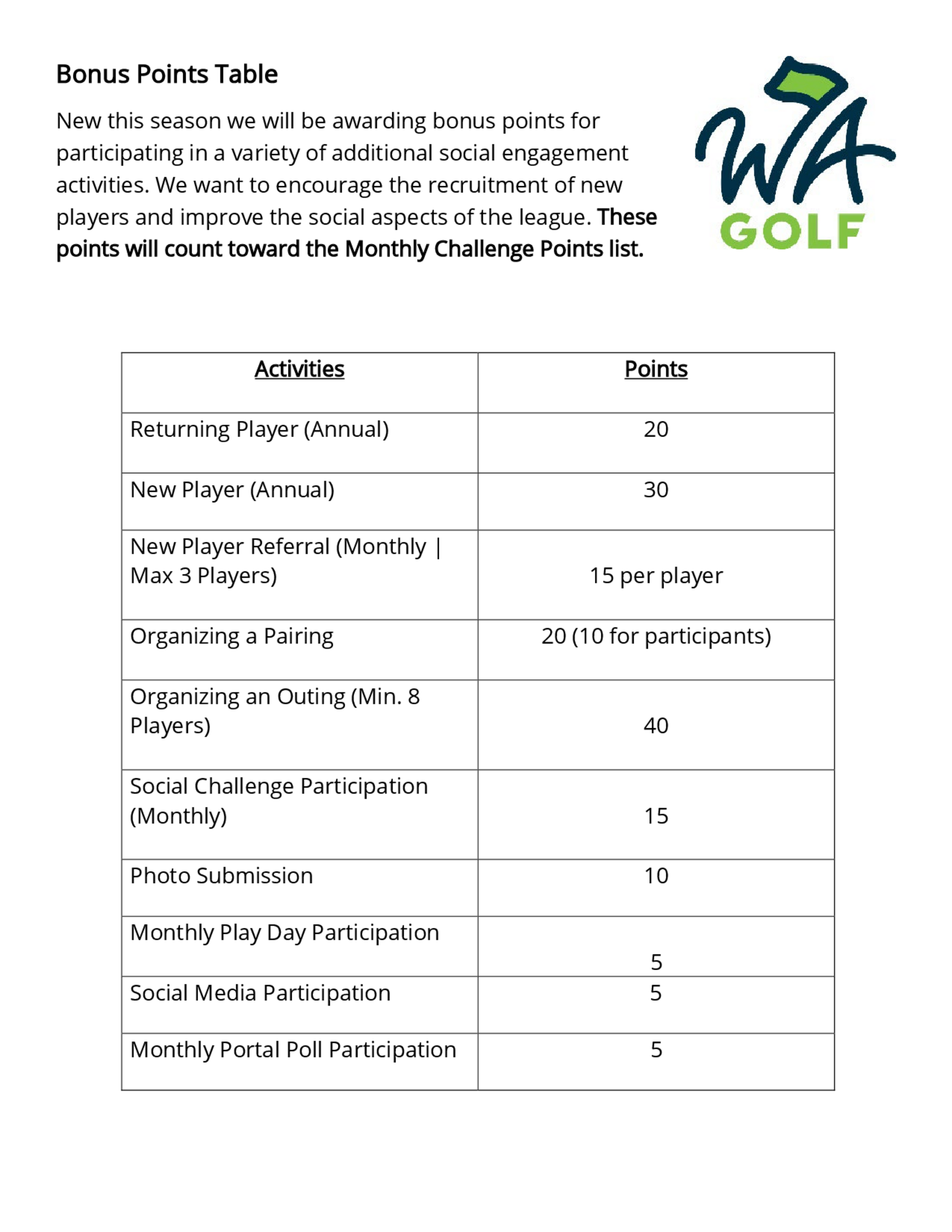 Bonus Points Table

New this season we will be awarding bonus points for participating in a variety of additional social engagement activities. We want to encourage the recruitment of new players and improve the social aspects of the league. These points will count toward the Monthly Challenge Points list.

WA
GOLF

| Activities | Points |
|---|---|
| Returning Player (Annual) | 20 |
| New Player (Annual) | 30 |
| New Player Referral (Monthly \| Max 3 Players) | 15 per player |
| Organizing a Pairing | 20 (10 for participants) |
| Organizing an Outing (Min. 8 Players) | 40 |
| Social Challenge Participation (Monthly) | 15 |
| Photo Submission | 10 |
| Monthly Play Day Participation | 5 |
| Social Media Participation | 5 |
| Monthly Portal Poll Participation | 5 |